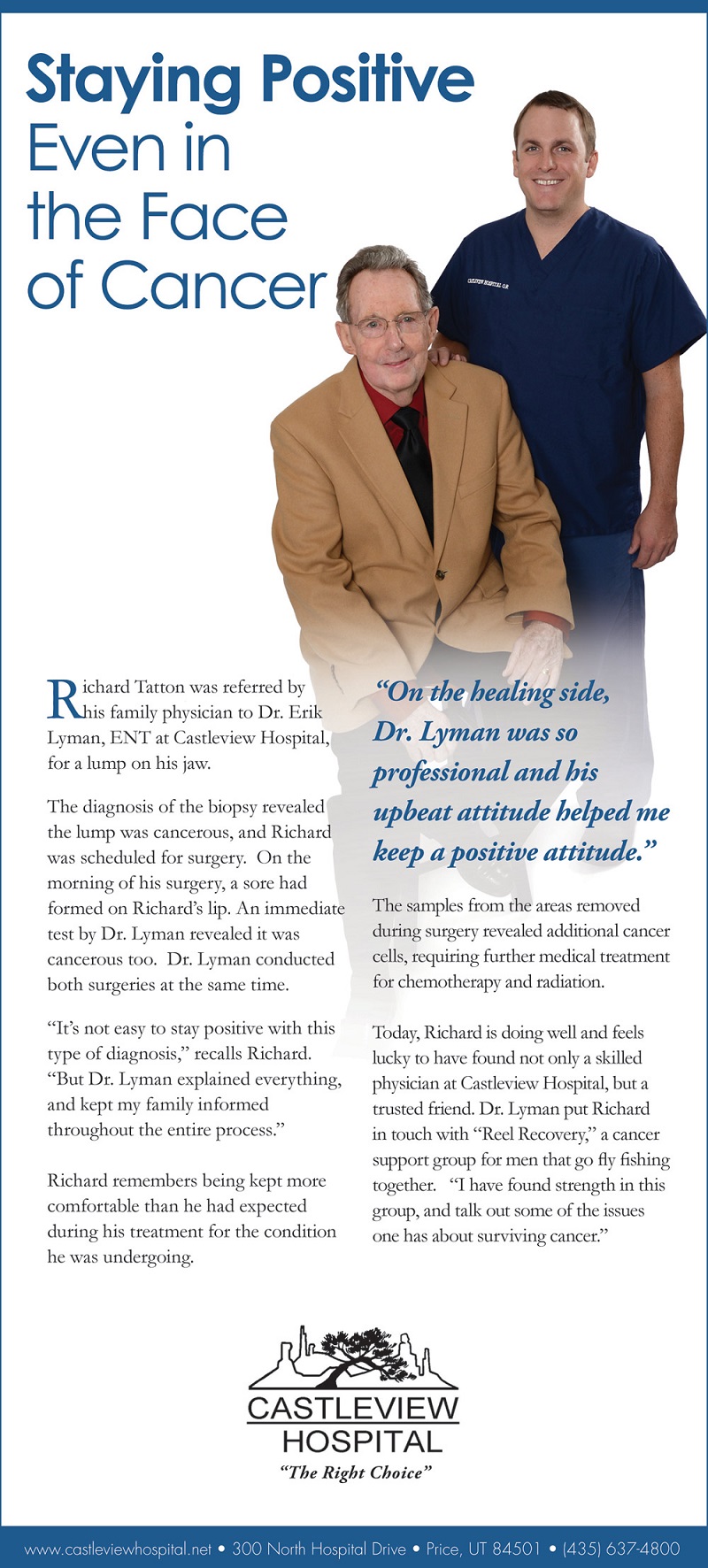 Staying Positive Even in the Face of Cancer

CASTLEVIEW HOSPITAL O.R.

Richard Tatton was referred by his family physician to Dr. Erik Lyman, ENT at Castleview Hospital, for a lump on his jaw.

The diagnosis of the biopsy revealed the lump was cancerous, and Richard was scheduled for surgery. On the morning of his surgery, a sore had formed on Richard's lip. An immediate test by Dr. Lyman revealed it was cancerous too. Dr. Lyman conducted both surgeries at the same time.

"It's not easy to stay positive with this type of diagnosis," recalls Richard. "But Dr. Lyman explained everything, and kept my family informed throughout the entire process."

Richard remembers being kept more comfortable than he had expected during his treatment for the condition he was undergoing.

"On the healing side, Dr. Lyman was so professional and his upbeat attitude helped me keep a positive attitude."

The samples from the areas removed during surgery revealed additional cancer cells, requiring further medical treatment for chemotherapy and radiation.

Today, Richard is doing well and feels lucky to have found not only a skilled physician at Castleview Hospital, but a trusted friend. Dr. Lyman put Richard in touch with "Reel Recovery," a cancer support group for men that go fly fishing together. "I have found strength in this group, and talk out some of the issues one has about surviving cancer."

CASTLEVIEW HOSPITAL
"The Right Choice"

www.castleviewhospital.net • 300 North Hospital Drive • Price, UT 84501 • (435) 637-4800